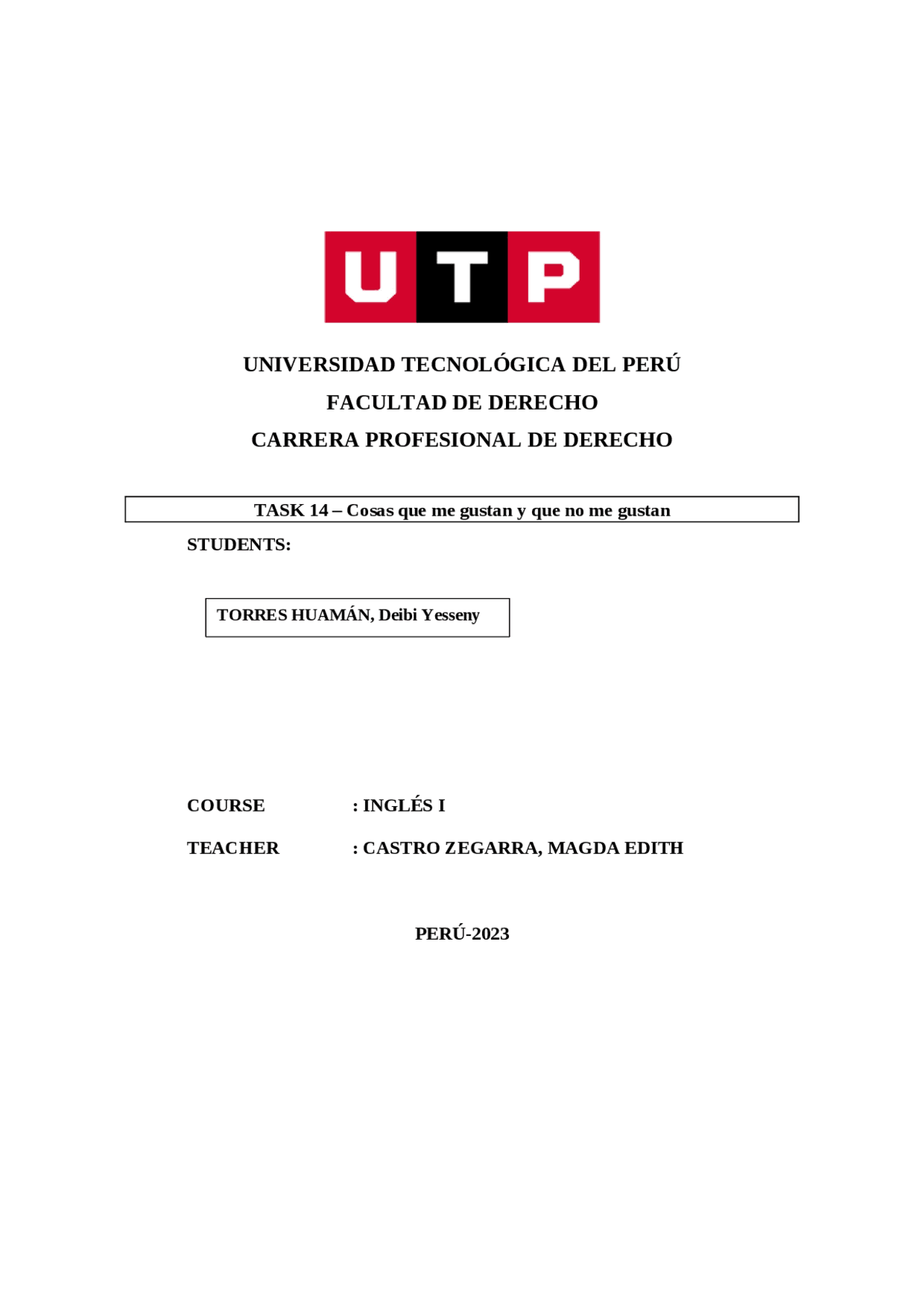 UTP

UNIVERSIDAD TECNOLÓGICA DEL PERÚ

FACULTAD DE DERECHO

CARRERA PROFESIONAL DE DERECHO

TASK 14 – Cosas que me gustan y que no me gustan

STUDENTS:

TORRES HUAMÁN, Deibi Yesseny

COURSE : INGLÉS I

TEACHER : CASTRO ZEGARRA, MAGDA EDITH

PERÚ-2023